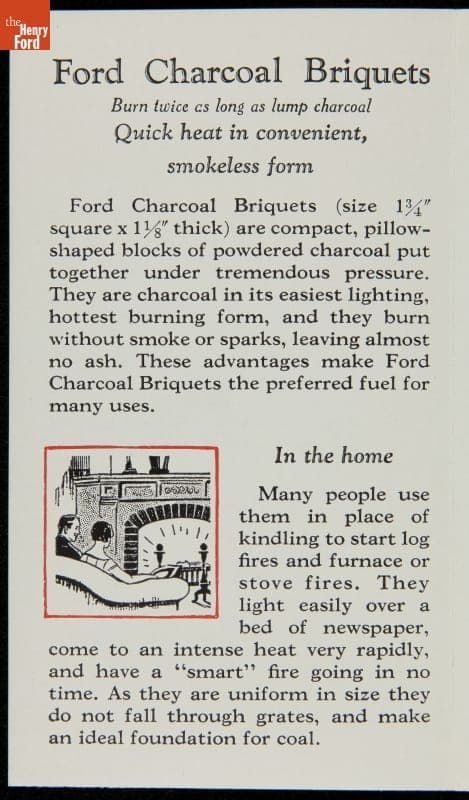 the Henry Ford

Ford Charcoal Briquets

Burn twice as long as lump charcoal

Quick heat in convenient, smokeless form

Ford Charcoal Briquets (size $1\frac{3}{4}''$ square x $1\frac{1}{8}''$ thick) are compact, pillow-shaped blocks of powdered charcoal put together under tremendous pressure. They are charcoal in its easiest lighting, hottest burning form, and they burn without smoke or sparks, leaving almost no ash. These advantages make Ford Charcoal Briquets the preferred fuel for many uses.

In the home

Many people use them in place of kindling to start log fires and furnace or stove fires. They light easily over a bed of newspaper, come to an intense heat very rapidly, and have a "smart" fire going in no time. As they are uniform in size they do not fall through grates, and make an ideal foundation for coal.